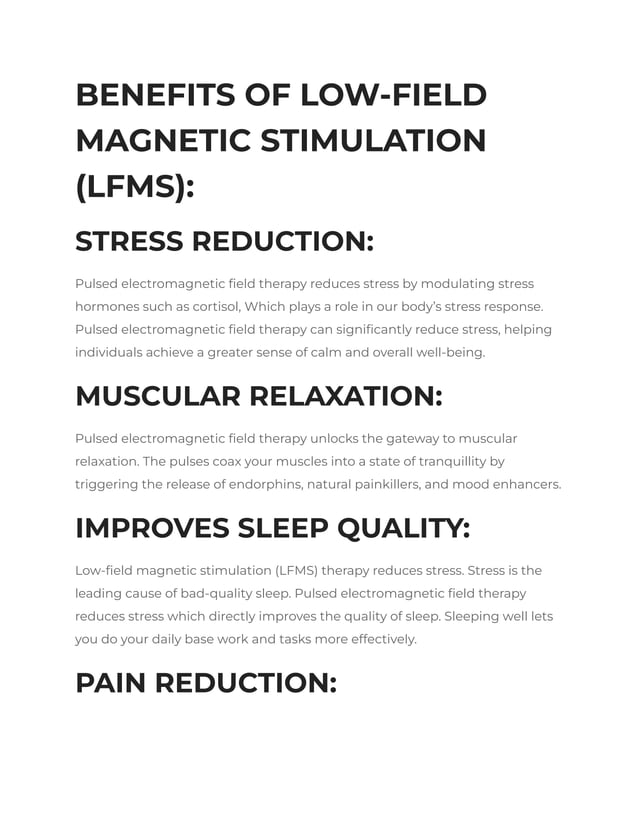 BENEFITS OF LOW-FIELD MAGNETIC STIMULATION (LFMS):

STRESS REDUCTION:

Pulsed electromagnetic field therapy reduces stress by modulating stress hormones such as cortisol, Which plays a role in our body's stress response. Pulsed electromagnetic field therapy can significantly reduce stress, helping individuals achieve a greater sense of calm and overall well-being.

MUSCULAR RELAXATION:

Pulsed electromagnetic field therapy unlocks the gateway to muscular relaxation. The pulses coax your muscles into a state of tranquillity by triggering the release of endorphins, natural painkillers, and mood enhancers.

IMPROVES SLEEP QUALITY:

Low-field magnetic stimulation (LFMS) therapy reduces stress. Stress is the leading cause of bad-quality sleep. Pulsed electromagnetic field therapy reduces stress which directly improves the quality of sleep. Sleeping well lets you do your daily base work and tasks more effectively.

PAIN REDUCTION: